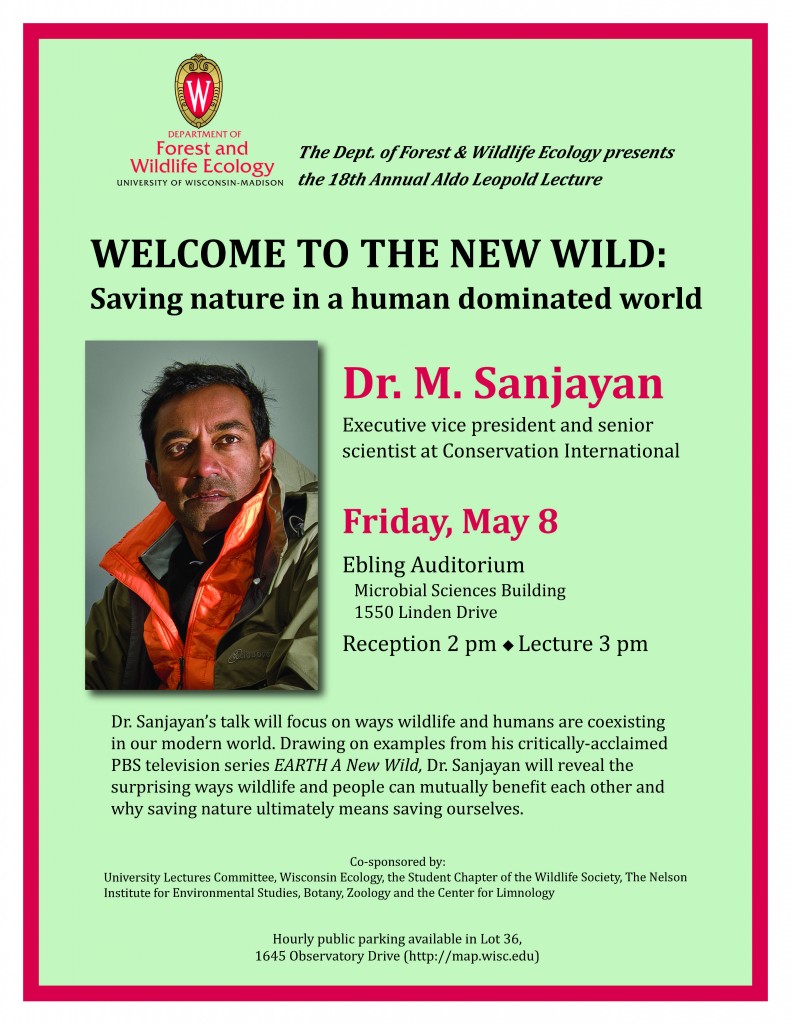 W

DEPARTMENT OF
Forest and
Wildlife Ecology
UNIVERSITY OF WISCONSIN-MADISON

The Dept. of Forest & Wildlife Ecology presents the 18th Annual Aldo Leopold Lecture

WELCOME TO THE NEW WILD:
Saving nature in a human dominated world

Dr. M. Sanjayan

Executive vice president and senior scientist at Conservation International

Friday, May 8

Ebling Auditorium
Microbial Sciences Building
1550 Linden Drive

Reception 2 pm ◆ Lecture 3 pm

Dr. Sanjayan's talk will focus on ways wildlife and humans are coexisting in our modern world. Drawing on examples from his critically-acclaimed PBS television series EARTH A New Wild, Dr. Sanjayan will reveal the surprising ways wildlife and people can mutually benefit each other and why saving nature ultimately means saving ourselves.

Co-sponsored by:
University Lectures Committee, Wisconsin Ecology, the Student Chapter of the Wildlife Society, The Nelson Institute for Environmental Studies, Botany, Zoology and the Center for Limnology

Hourly public parking available in Lot 36,
1645 Observatory Drive (http://map.wisc.edu)